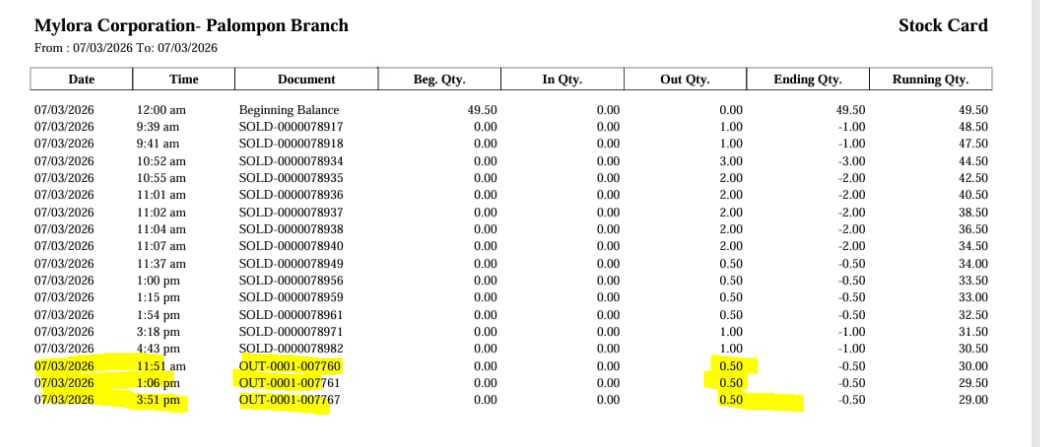 Mylora Corporation- Palompon Branch
Stock Card

From : 07/03/2026 To: 07/03/2026

| Date | Time | Document | Beg. Qty. | In Qty. | Out Qty. | Ending Qty. | Running Qty. |
|---|---|---|---|---|---|---|---|
| 07/03/2026 | 12:00 am | Beginning Balance | 49.50 | 0.00 | 0.00 | 49.50 | 49.50 |
| 07/03/2026 | 9:39 am | SOLD-0000078917 | 0.00 | 0.00 | 1.00 | -1.00 | 48.50 |
| 07/03/2026 | 9:41 am | SOLD-0000078918 | 0.00 | 0.00 | 1.00 | -1.00 | 47.50 |
| 07/03/2026 | 10:52 am | SOLD-0000078934 | 0.00 | 0.00 | 3.00 | -3.00 | 44.50 |
| 07/03/2026 | 10:55 am | SOLD-0000078935 | 0.00 | 0.00 | 2.00 | -2.00 | 42.50 |
| 07/03/2026 | 11:01 am | SOLD-0000078936 | 0.00 | 0.00 | 2.00 | -2.00 | 40.50 |
| 07/03/2026 | 11:02 am | SOLD-0000078937 | 0.00 | 0.00 | 2.00 | -2.00 | 38.50 |
| 07/03/2026 | 11:04 am | SOLD-0000078938 | 0.00 | 0.00 | 2.00 | -2.00 | 36.50 |
| 07/03/2026 | 11:07 am | SOLD-0000078940 | 0.00 | 0.00 | 2.00 | -2.00 | 34.50 |
| 07/03/2026 | 11:37 am | SOLD-0000078949 | 0.00 | 0.00 | 0.50 | -0.50 | 34.00 |
| 07/03/2026 | 1:00 pm | SOLD-0000078956 | 0.00 | 0.00 | 0.50 | -0.50 | 33.50 |
| 07/03/2026 | 1:15 pm | SOLD-0000078959 | 0.00 | 0.00 | 0.50 | -0.50 | 33.00 |
| 07/03/2026 | 1:54 pm | SOLD-0000078961 | 0.00 | 0.00 | 0.50 | -0.50 | 32.50 |
| 07/03/2026 | 3:18 pm | SOLD-0000078971 | 0.00 | 0.00 | 1.00 | -1.00 | 31.50 |
| 07/03/2026 | 4:43 pm | SOLD-0000078982 | 0.00 | 0.00 | 1.00 | -1.00 | 30.50 |
| 07/03/2026 | 11:51 am | OUT-0001-007760 | 0.00 | 0.00 | 0.50 | -0.50 | 30.00 |
| 07/03/2026 | 1:06 pm | OUT-0001-007761 | 0.00 | 0.00 | 0.50 | -0.50 | 29.50 |
| 07/03/2026 | 3:51 pm | OUT-0001-007767 | 0.00 | 0.00 | 0.50 | -0.50 | 29.00 |